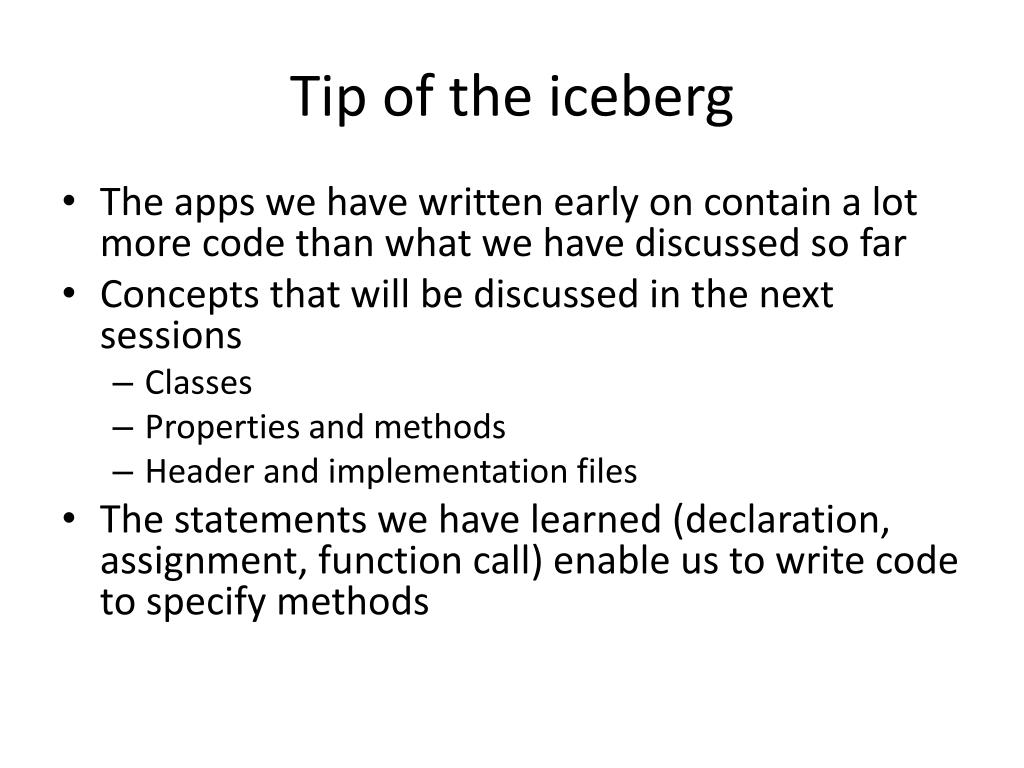 Tip of the iceberg

• The apps we have written early on contain a lot more code than what we have discussed so far
• Concepts that will be discussed in the next sessions
– Classes
– Properties and methods
– Header and implementation files
• The statements we have learned (declaration, assignment, function call) enable us to write code to specify methods